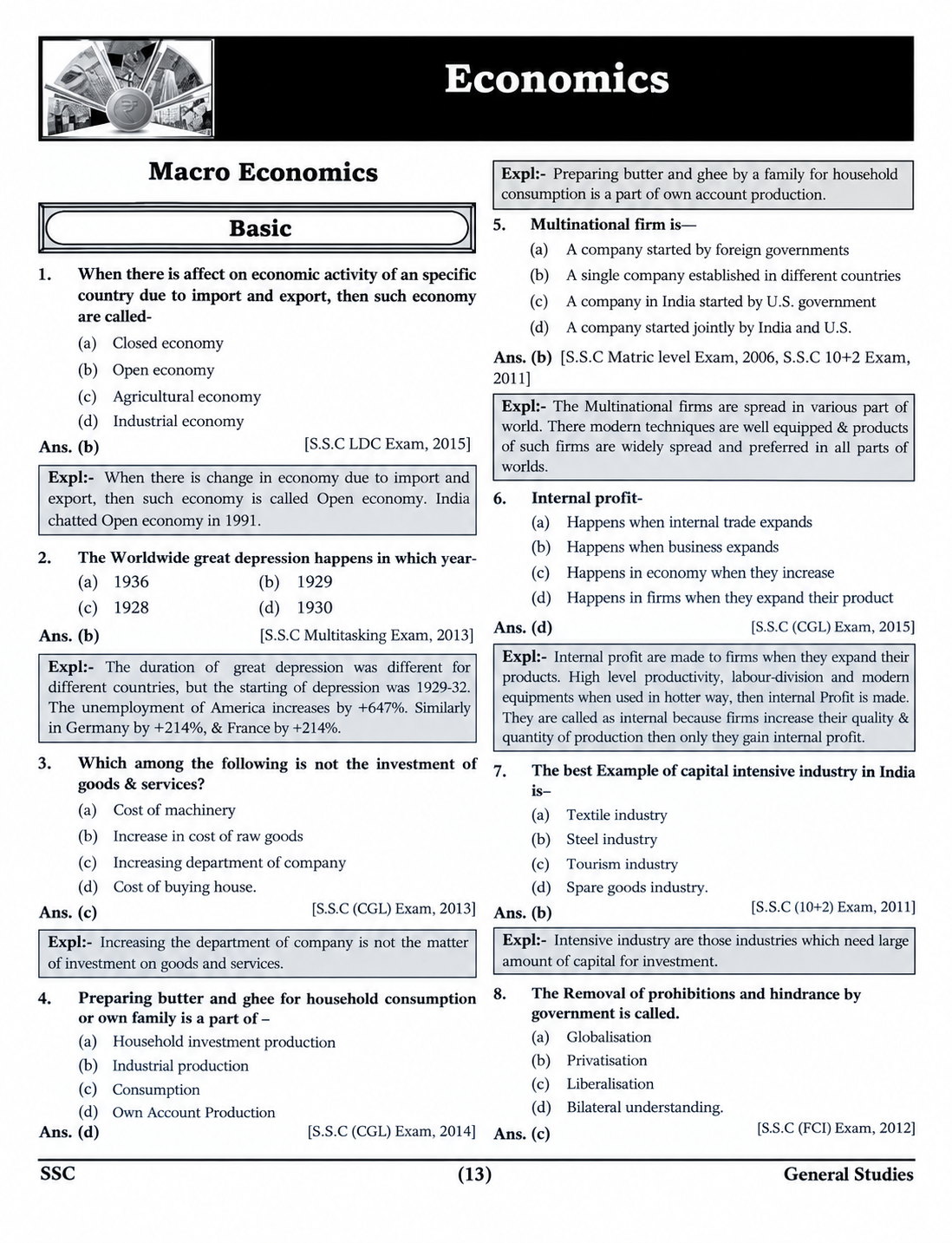 Economics

Macro Economics

Basic

1. When there is affect on economic activity of an specific country due to import and export, then such economy are called-

(a) Closed economy

(b) Open economy

(c) Agricultural economy

(d) Industrial economy

Ans. (b) [S.S.C LDC Exam, 2015]

Expl:- When there is change in economy due to import and export, then such economy is called Open economy. India chatted Open economy in 1991.

2. The Worldwide great depression happens in which year-

(a) 1936 (b) 1929

(c) 1928 (d) 1930

Ans. (b) [S.S.C Multitasking Exam, 2013]

Expl:- The duration of great depression was different for different countries, but the starting of depression was 1929-32. The unemployment of America increases by +647%. Similarly in Germany by +214%, & France by +214%.

3. Which among the following is not the investment of goods & services?

(a) Cost of machinery

(b) Increase in cost of raw goods

(c) Increasing department of company

(d) Cost of buying house.

Ans. (c) [S.S.C (CGL) Exam, 2013]

Expl:- Increasing the department of company is not the matter of investment on goods and services.

4. Preparing butter and ghee for household consumption or own family is a part of –

(a) Household investment production

(b) Industrial production

(c) Consumption

(d) Own Account Production

Ans. (d) [S.S.C (CGL) Exam, 2014]

Expl:- Preparing butter and ghee by a family for household consumption is a part of own account production.

5. Multinational firm is—

(a) A company started by foreign governments

(b) A single company established in different countries

(c) A company in India started by U.S. government

(d) A company started jointly by India and U.S.

Ans. (b) [S.S.C Matric level Exam, 2006, S.S.C 10+2 Exam, 2011]

Expl:- The Multinational firms are spread in various part of world. There modern techniques are well equipped & products of such firms are widely spread and preferred in all parts of worlds.

6. Internal profit-

(a) Happens when internal trade expands

(b) Happens when business expands

(c) Happens in economy when they increase

(d) Happens in firms when they expand their product

Ans. (d) [S.S.C (CGL) Exam, 2015]

Expl:- Internal profit are made to firms when they expand their products. High level productivity, labour-division and modern equipments when used in hotter way, then internal Profit is made. They are called as internal because firms increase their quality & quantity of production then only they gain internal profit.

7. The best Example of capital intensive industry in India is–

(a) Textile industry

(b) Steel industry

(c) Tourism industry

(d) Spare goods industry.

Ans. (b) [S.S.C (10+2) Exam, 2011]

Expl:- Intensive industry are those industries which need large amount of capital for investment.

8. The Removal of prohibitions and hindrance by government is called.

(a) Globalisation

(b) Privatisation

(c) Liberalisation

(d) Bilateral understanding.

Ans. (c) [S.S.C (FCI) Exam, 2012]

SSC (13) General Studies